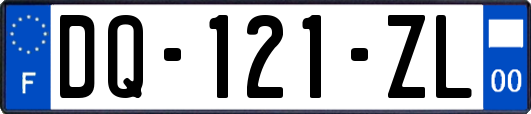 F

DQ-121-ZL

00